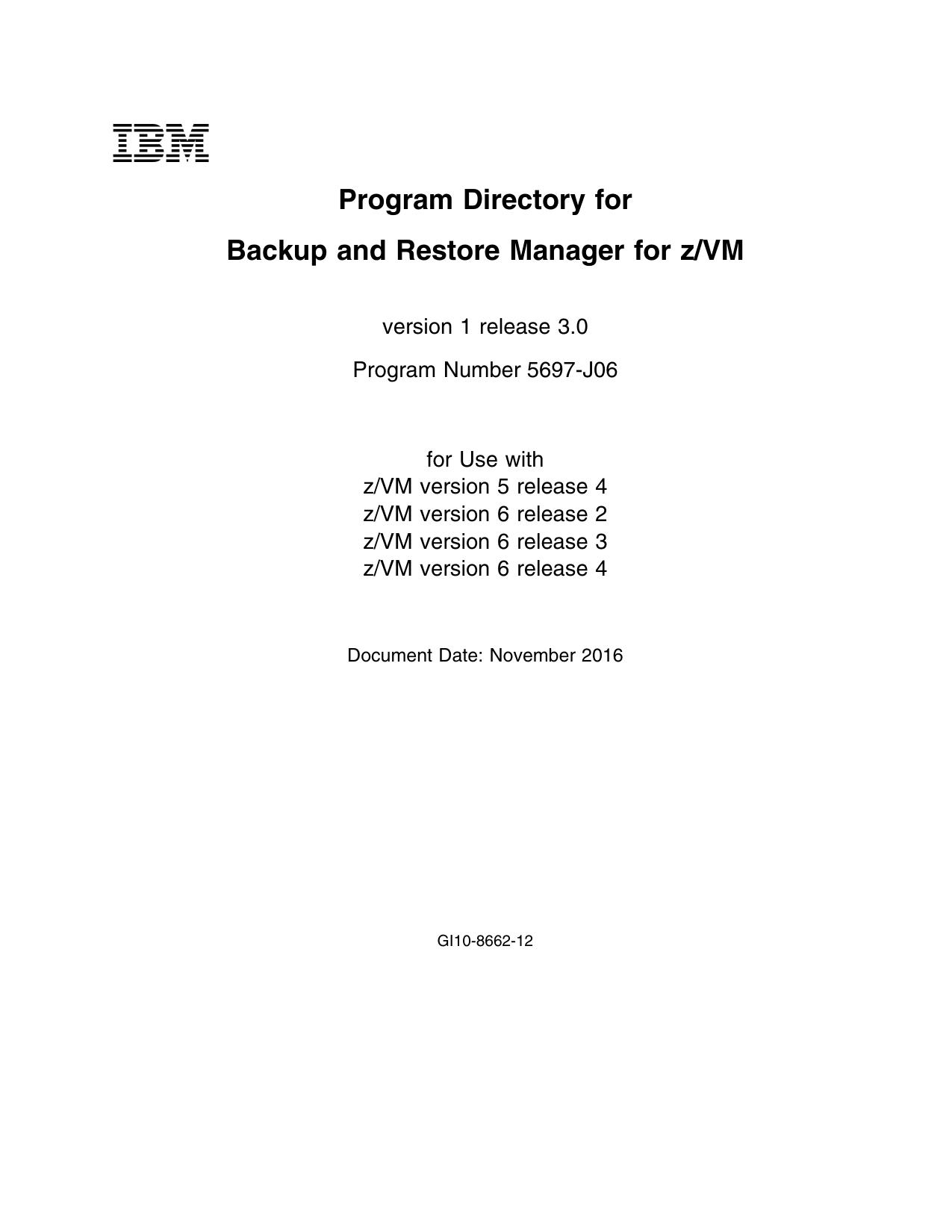 IBM

Program Directory for

Backup and Restore Manager for z/VM

version 1 release 3.0

Program Number 5697-J06

for Use with
z/VM version 5 release 4
z/VM version 6 release 2
z/VM version 6 release 3
z/VM version 6 release 4

Document Date: November 2016

GI10-8662-12